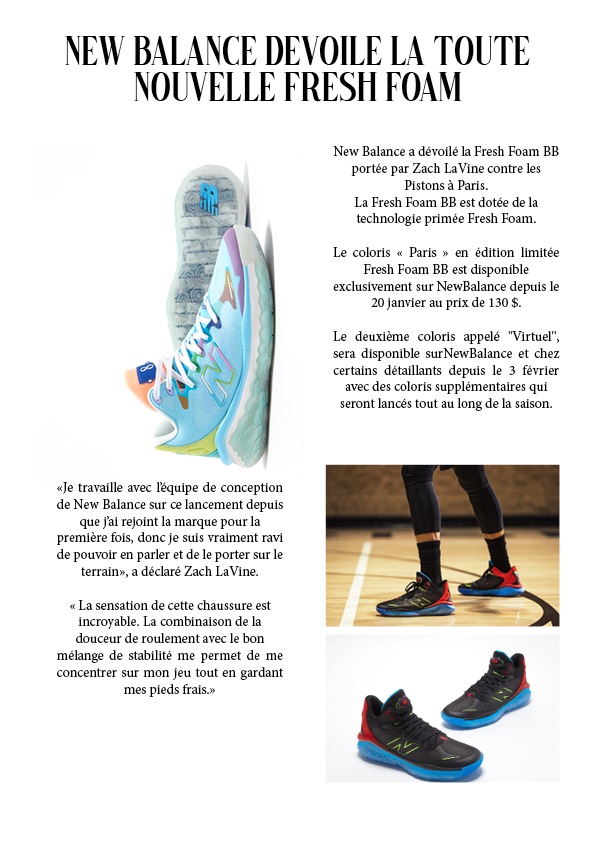 NEW BALANCE DEVOILE LA TOUTE NOUVELLE FRESH FOAM

New Balance a dévoilé la Fresh Foam BB portée par Zach LaVine contre les Pistons à Paris.
La Fresh Foam BB est dotée de la technologie primée Fresh Foam.

Le coloris « Paris » en édition limitée Fresh Foam BB est disponible exclusivement sur NewBalance depuis le 20 janvier au prix de 130 $.

Le deuxième coloris appelé "Virtuel", sera disponible surNewBalance et chez certains détaillants depuis le 3 février avec des coloris supplémentaires qui seront lancés tout au long de la saison.

«Je travaille avec l'équipe de conception de New Balance sur ce lancement depuis que j'ai rejoint la marque pour la première fois, donc je suis vraiment ravi de pouvoir en parler et de le porter sur le terrain», a déclaré Zach LaVine.

« La sensation de cette chaussure est incroyable. La combinaison de la douceur de roulement avec le bon mélange de stabilité me permet de me concentrer sur mon jeu tout en gardant mes pieds frais.»